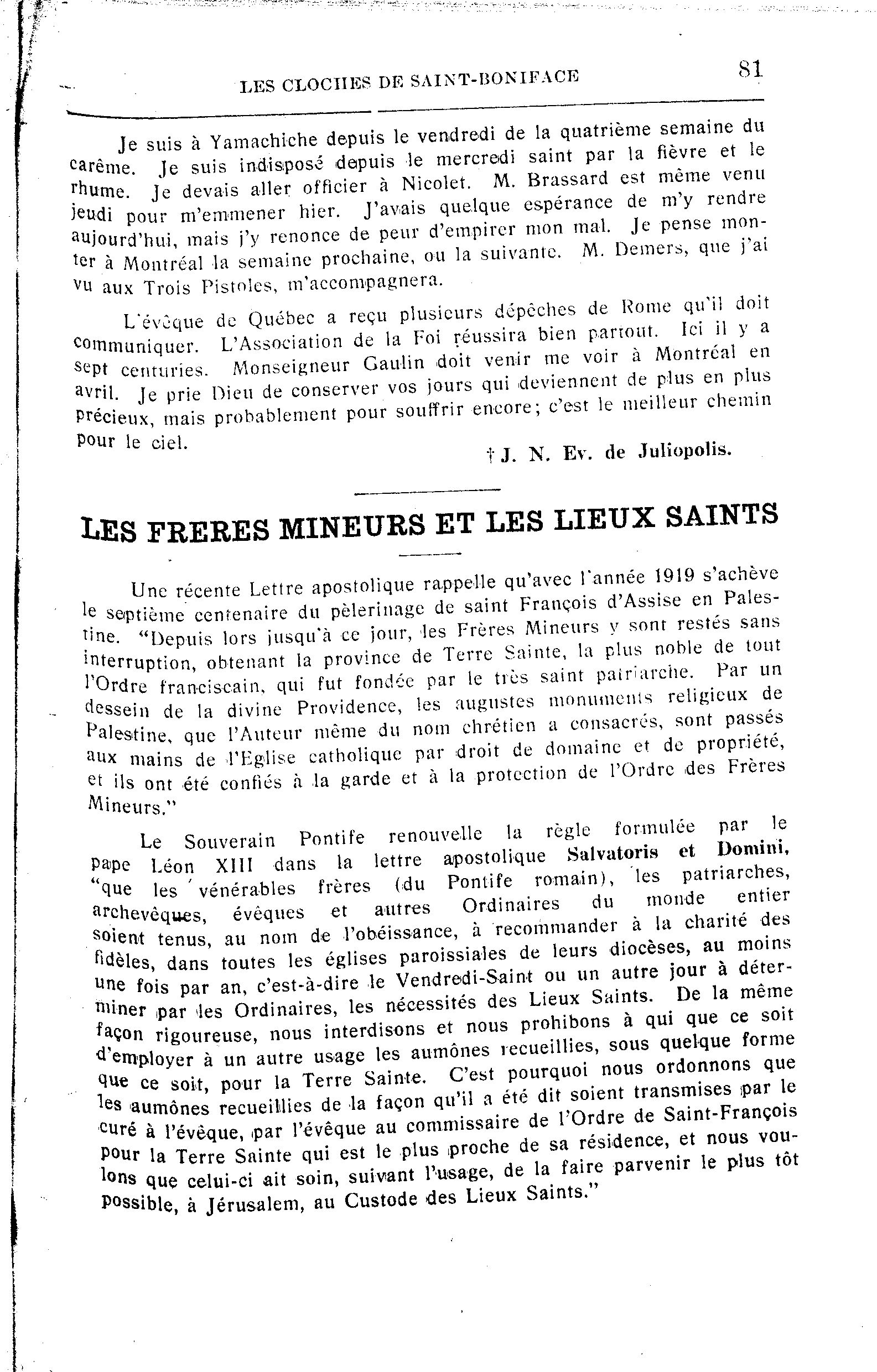 LES CLOCHES DE SAINT-BONIFACE 81

Je suis à Yamachiche depuis le vendredi de la quatrième semaine du carême. Je suis indisposé depuis le mercredi saint par la fièvre et le rhume. Je devais aller officier à Nicolet. M. Brassard est même venu jeudi pour m'emmener hier. J'avais quelque espérance de m'y rendre aujourd'hui, mais j'y renonce de peur d'empirer mon mal. Je pense monter à Montréal la semaine prochaine, ou la suivante. M. Demers, que j'ai vu aux Trois Pistoles, m'accompagnera.

L'évêque de Québec a reçu plusieurs dépêches de Rome qu'il doit communiquer. L'Association de la Foi réussira bien partout. Ici il y a sept centuries. Monseigneur Gaulin doit venir me voir à Montréal en avril. Je prie Dieu de conserver vos jours qui deviennent de plus en plus précieux, mais probablement pour souffrir encore; c'est le meilleur chemin pour le ciel.

† J. N. Ev. de Juliopolis.

LES FRERES MINEURS ET LES LIEUX SAINTS

Une récente Lettre apostolique rappelle qu'avec l'année 1919 s'achève le septième centenaire du pèlerinage de saint François d'Assise en Palestine. "Depuis lors jusqu'à ce jour, les Frères Mineurs y sont restés sans interruption, obtenant la province de Terre Sainte, la plus noble de tout l'Ordre franciscain, qui fut fondée par le très saint patriarche. Par un dessein de la divine Providence, les augustes monuments religieux de Palestine, que l'Auteur même du nom chrétien a consacrés, sont passés aux mains de l'Eglise catholique par droit de domaine et de propriété, et ils ont été confiés à la garde et à la protection de l'Ordre des Frères Mineurs."

Le Souverain Pontife renouvelle la règle formulée par le pape Léon XIII dans la lettre apostolique Salvatoris et Domini, "que les vénérables frères (du Pontife romain), les patriarches, archevêques, évêques et autres Ordinaires du monde entier soient tenus, au nom de l'obéissance, à recommander à la charité des fidèles, dans toutes les églises paroissiales de leurs diocèses, au moins une fois par an, c'est-à-dire le Vendredi-Saint ou un autre jour à déterminer par les Ordinaires, les nécessités des Lieux Saints. De la même façon rigoureuse, nous interdisons et nous prohibons à qui que ce soit d'employer à un autre usage les aumônes recueillies, sous quelque forme que ce soit, pour la Terre Sainte. C'est pourquoi nous ordonnons que les aumônes recueillies de la façon qu'il a été dit soient transmises par le curé à l'évêque, par l'évêque au commissaire de l'Ordre de Saint-François pour la Terre Sainte qui est le plus proche de sa résidence, et nous voulons que celui-ci ait soin, suivant l'usage, de la faire parvenir le plus tôt possible, à Jérusalem, au Custode des Lieux Saints."